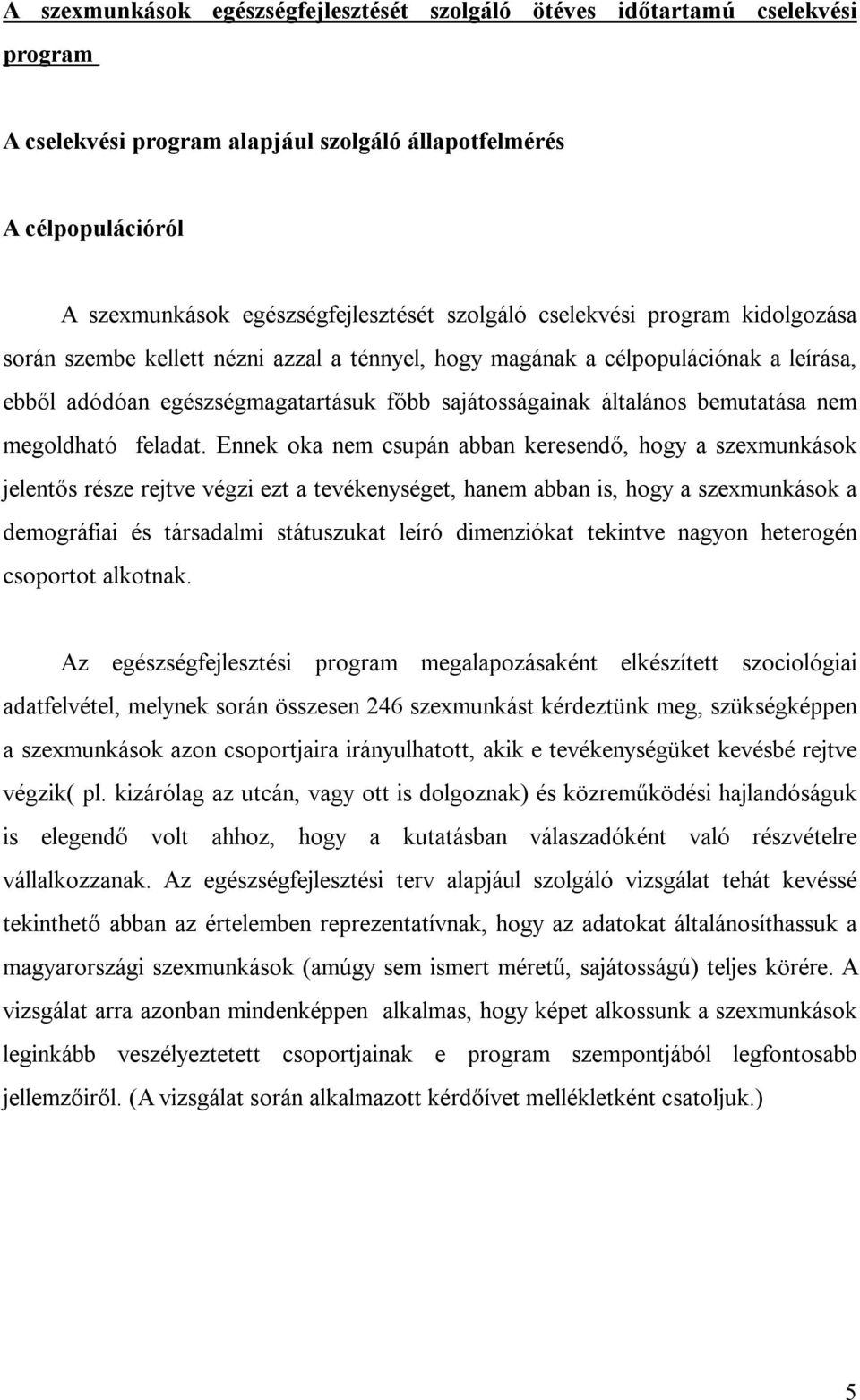 A szexmunkások egészségfejlesztését szolgáló ötéves időtartamú cselekvési program

A cselekvési program alapjául szolgáló állapotfelmérés

A célpopulációról

A szexmunkások egészségfejlesztését szolgáló cselekvési program kidolgozása során szembe kellett nézni azzal a ténnyel, hogy magának a célpopulációnak a leírása, ebből adódóan egészségmagatartásuk főbb sajátosságainak általános bemutatása nem megoldható feladat. Ennek oka nem csupán abban keresendő, hogy a szexmunkások jelentős része rejtve végzi ezt a tevékenységet, hanem abban is, hogy a szexmunkások a demográfiai és társadalmi státuszukat leíró dimenziókat tekintve nagyon heterogén csoportot alkotnak.

Az egészségfejlesztési program megalapozásaként elkészített szociológiai adatfelvétel, melynek során összesen 246 szexmunkást kérdeztünk meg, szükségképpen a szexmunkások azon csoportjaira irányulhatott, akik e tevékenységüket kevésbé rejtve végzik( pl. kizárólag az utcán, vagy ott is dolgoznak) és közreműködési hajlandóságuk is elegendő volt ahhoz, hogy a kutatásban válaszadóként való részvételre vállalkozzanak. Az egészségfejlesztési terv alapjául szolgáló vizsgálat tehát kevéssé tekinthető abban az értelemben reprezentatívnak, hogy az adatokat általánosíthassuk a magyarországi szexmunkások (amúgy sem ismert méretű, sajátosságú) teljes körére. A vizsgálat arra azonban mindenképpen alkalmas, hogy képet alkossunk a szexmunkások leginkább veszélyeztetett csoportjainak e program szempontjából legfontosabb jellemzőiről. (A vizsgálat során alkalmazott kérdőívet mellékletként csatoljuk.)

5